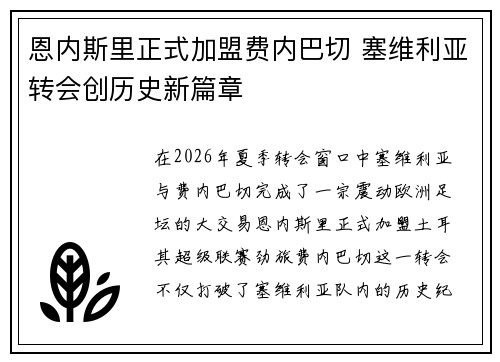 恩内斯里正式加盟费内巴切 塞维利亚转会创历史新篇章

在2026年夏季转会窗口中塞维利亚与费内巴切完成了一宗震动欧洲足坛的大交易恩内斯里正式加盟土耳其超级联赛劲旅费内巴切这一转会不仅打破了塞维利亚队内的历史纪